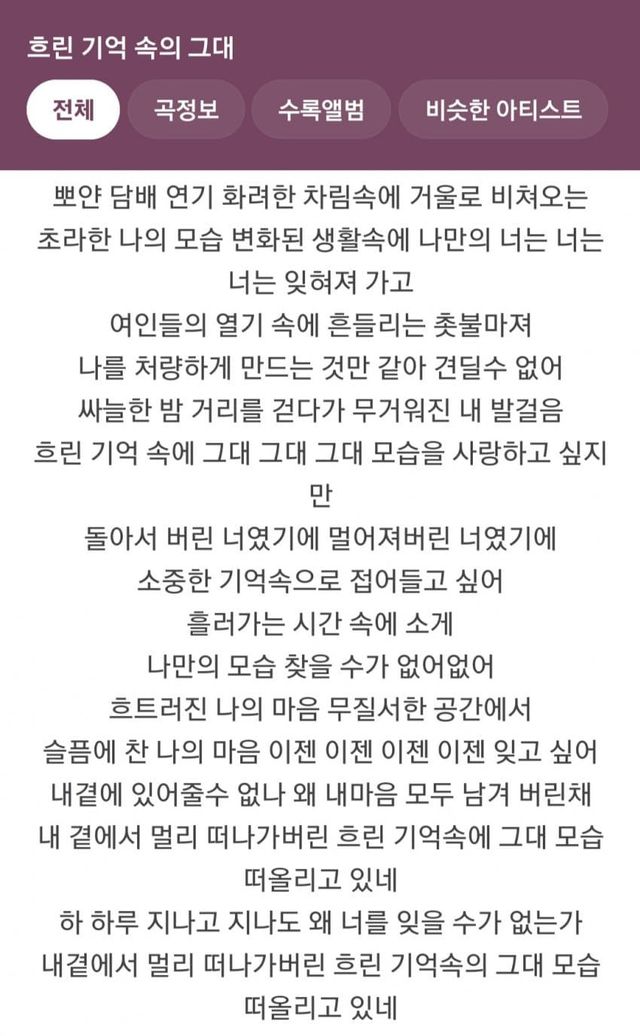 흐린 기억 속의 그대

전체 곡정보 수록앨범 비슷한 아티스트

뽀얀 담배 연기 화려한 차림속에 거울로 비쳐오는
초라한 나의 모습 변화된 생활속에 나만의 너는 너는
너는 잊혀져 가고
여인들의 열기 속에 흔들리는 촛불마져
나를 처량하게 만드는 것만 같아 견딜수 없어
싸늘한 밤 거리를 걷다가 무거워진 내 발걸음
흐린 기억 속에 그대 그대 그대 모습을 사랑하고 싶지만
돌아서 버린 너였기에 멀어져버린 너였기에
소중한 기억속으로 접어들고 싶어
흘러가는 시간 속에 소게
나만의 모습 찾을 수가 없어없어
흐트러진 나의 마음 무질서한 공간에서
슬픔에 찬 나의 마음 이젠 이젠 이젠 이젠 잊고 싶어
내곁에 있어줄수 없나 왜 내마음 모두 남겨 버린채
내 곁에서 멀리 떠나가버린 흐린 기억속에 그대 모습
떠올리고 있네
하 하루 지나고 지나도 왜 너를 잊을 수가 없는가
내곁에서 멀리 떠나가버린 흐린 기억속의 그대 모습
떠올리고 있네